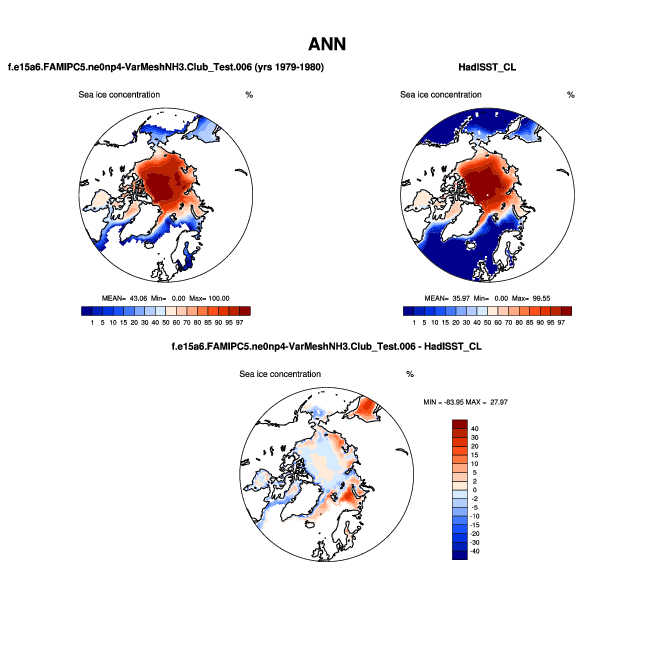 ANN

f.e15a6.FAMIPC5.ne0np4-VarMeshNH3.Club_Test.006 (yrs 1979-1980)

Sea ice concentration %

MEAN= 43.06 Min= 0.00 Max= 100.00

1 5 10 15 20 30 40 50 60 70 80 85 90 95 97

HadISST_CL

Sea ice concentration %

MEAN= 35.97 Min= 0.00 Max= 99.55

1 5 10 15 20 30 40 50 60 70 80 85 90 95 97

f.e15a6.FAMIPC5.ne0np4-VarMeshNH3.Club_Test.006 - HadISST_CL

Sea ice concentration %

MIN = -83.95 MAX = 27.97

40
30
20
15
10
5
2
0
-2
-5
-10
-15
-20
-30
-40